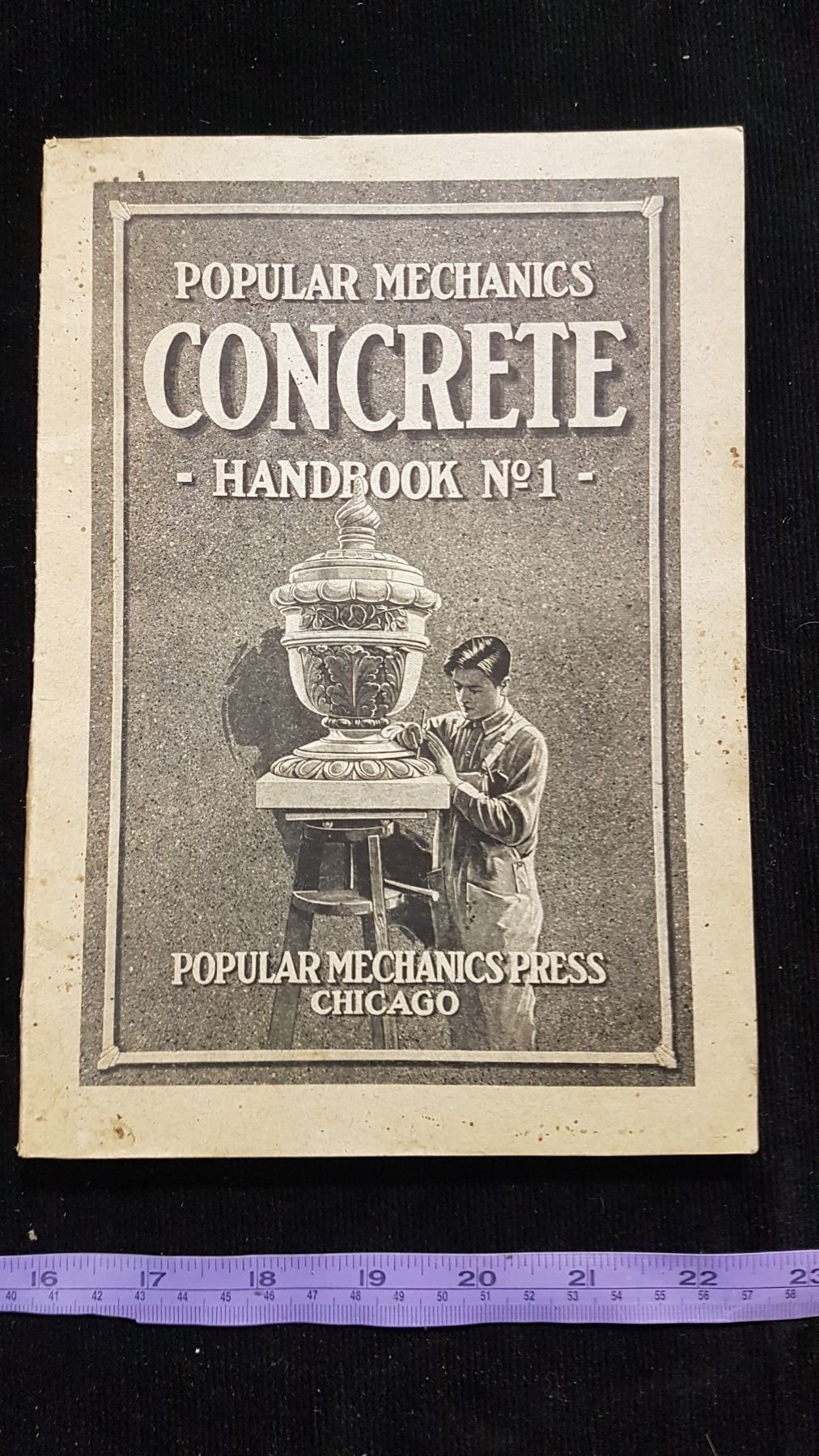 POPULAR MECHANICS
CONCRETE
- HANDBOOK №1 -

POPULAR MECHANICS PRESS
CHICAGO

16 17 18 19 20 21 22 23
40 41 42 43 44 45 46 47 48 49 50 51 52 53 54 55 56 57 58